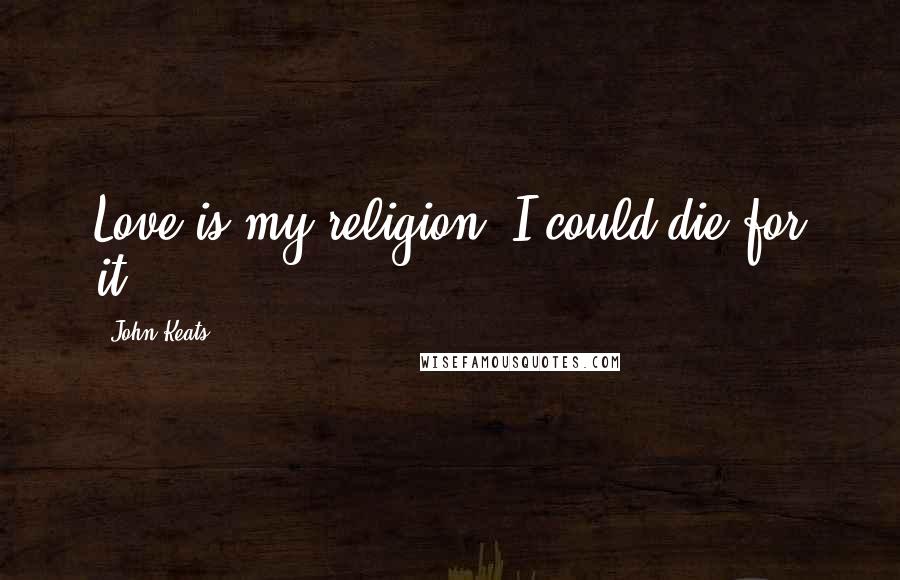 Love is my religion. I could die for it.

John Keats

WISEFAMOUSQUOTES.COM